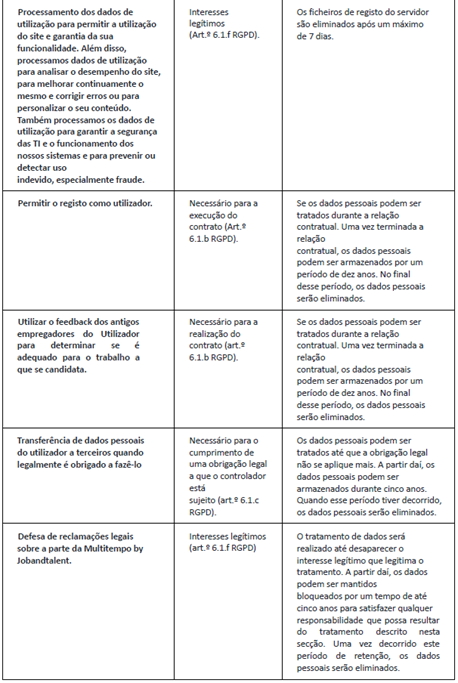 | | | |
|---|---|---|
| Processamento dos dados de utilização para permitir a utilização do site e garantia da sua funcionalidade. Além disso, processamos dados de utilização para analisar o desempenho do site, para melhorar continuamente o mesmo e corrigir erros ou para personalizar o seu conteúdo. Também processamos os dados de utilização para garantir a segurança das TI e o funcionamento dos nossos sistemas e para prevenir ou detectar uso indevido, especialmente fraude. | Interesses legítimos (Art.º 6.1.f RGPD). | Os ficheiros de registo do servidor são eliminados após um máximo de 7 dias. |
| Permitir o registo como utilizador. | Necessário para a execução do contrato (Art.º 6.1.b RGPD). | Se os dados pessoais podem ser tratados durante a relação contratual. Uma vez terminada a relação contratual, os dados pessoais podem ser armazenados por um período de dez anos. No final desse período, os dados pessoais serão eliminados. |
| Utilizar o feedback dos antigos empregadores do Utilizador para determinar se é adequado para o trabalho a que se candidata. | Necessário para a realização do contrato (art.º 6.1.b RGPD). | Se os dados pessoais podem ser tratados durante a relação contratual. Uma vez terminada a relação contratual, os dados pessoais podem ser armazenados por um período de dez anos. No final desse período, os dados pessoais serão eliminados. |
| Transferência de dados pessoais do utilizador a terceiros quando legalmente é obrigado a fazê-lo | Necessário para o cumprimento de uma obrigação legal a que o controlador está sujeito (art.º 6.1.c RGPD). | Os dados pessoais podem ser tratados até que a obrigação legal não se aplique mais. A partir daí, os dados pessoais podem ser armazenados durante cinco anos. Quando esse período tiver decorrido, os dados pessoais serão eliminados. |
| Defesa de reclamações legais sobre a parte da Multitempo by Jobandtalent. | Interesses legítimos (art.º 6.1.f RGPD) | O tratamento de dados será realizado até desaparecer o interesse legítimo que legitima o tratamento. A partir daí, os dados podem ser mantidos bloqueados por um tempo de até cinco anos para satisfazer qualquer responsabilidade que possa resultar do tratamento descrito nesta secção. Uma vez decorrido este período de retenção, os dados pessoais serão eliminados. |